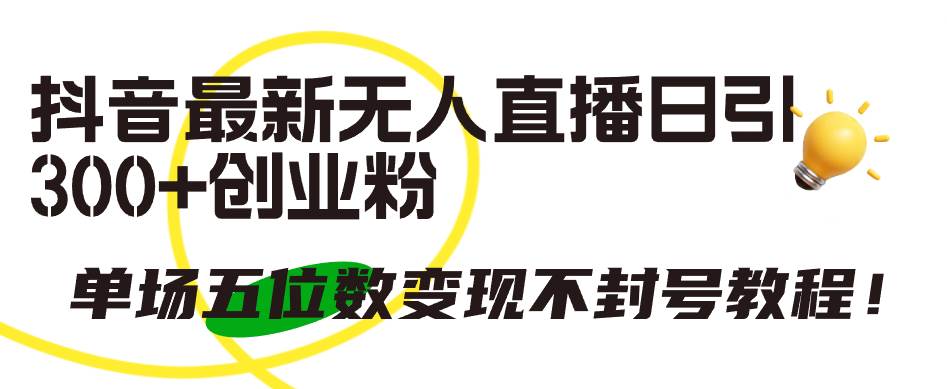 抖音最新无人直播日引300+创业粉

单场五位数变现不封号教程！